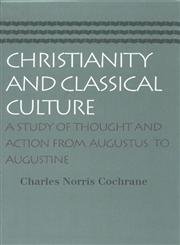 CHRISTIANITY AND CLASSICAL CULTURE

A STUDY OF THOUGHT AND ACTION FROM AUGUSTUS TO AUGUSTINE

Charles Norris Cochrane